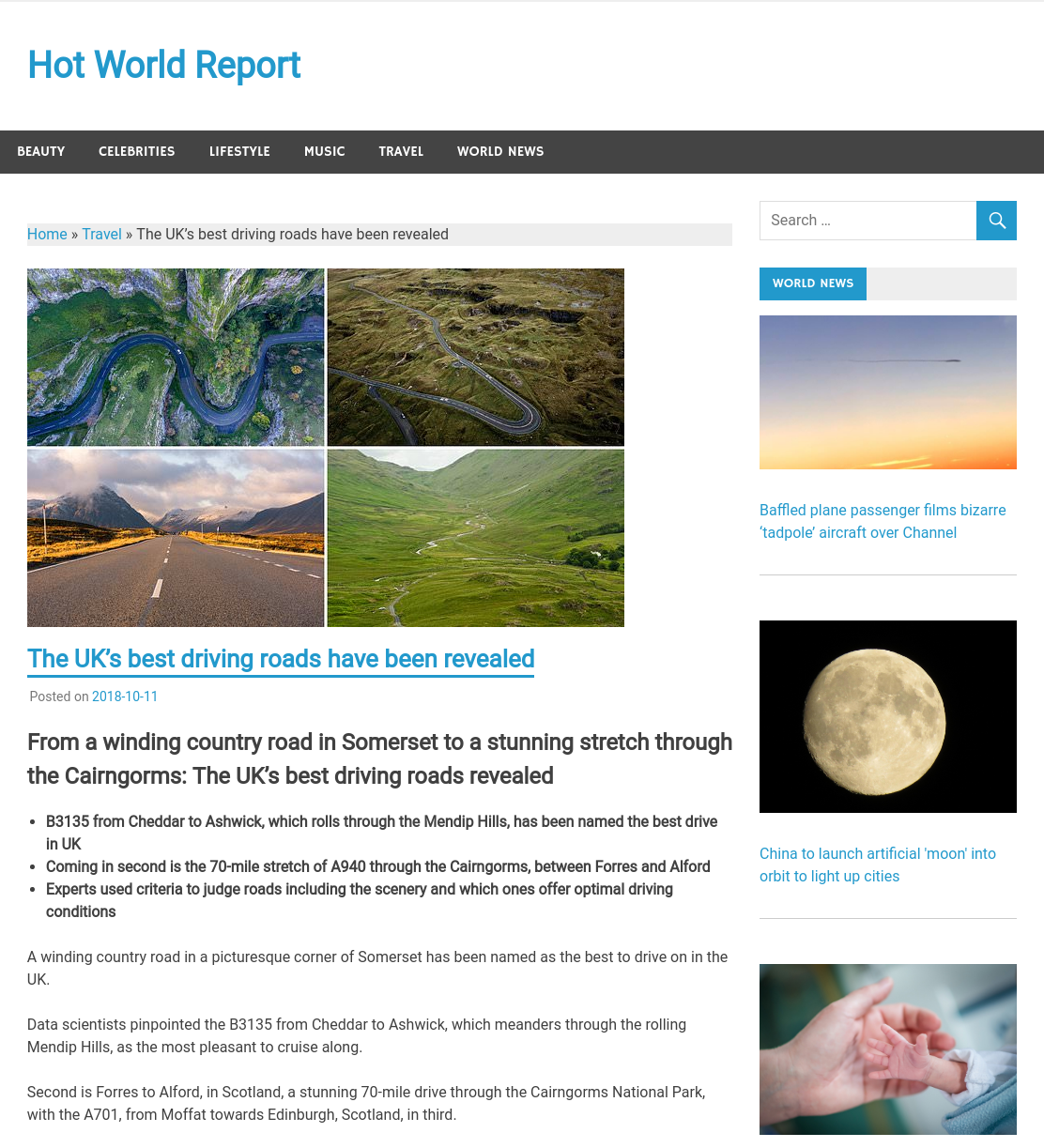 Hot World Report

BEAUTY CELEBRITIES LIFESTYLE MUSIC TRAVEL WORLD NEWS

Home » Travel » The UK's best driving roads have been revealed

The UK's best driving roads have been revealed

Posted on 2018-10-11

From a winding country road in Somerset to a stunning stretch through the Cairngorms: The UK's best driving roads revealed

- B3135 from Cheddar to Ashwick, which rolls through the Mendip Hills, has been named the best drive in UK
- Coming in second is the 70-mile stretch of A940 through the Cairngorms, between Forres and Alford
- Experts used criteria to judge roads including the scenery and which ones offer optimal driving conditions

A winding country road in a picturesque corner of Somerset has been named as the best to drive on in the UK.

Data scientists pinpointed the B3135 from Cheddar to Ashwick, which meanders through the rolling Mendip Hills, as the most pleasant to cruise along.

Second is Forres to Alford, in Scotland, a stunning 70-mile drive through the Cairngorms National Park, with the A701, from Moffat towards Edinburgh, Scotland, in third.

Search …

WORLD NEWS

Baffled plane passenger films bizarre 'tadpole' aircraft over Channel

China to launch artificial 'moon' into orbit to light up cities